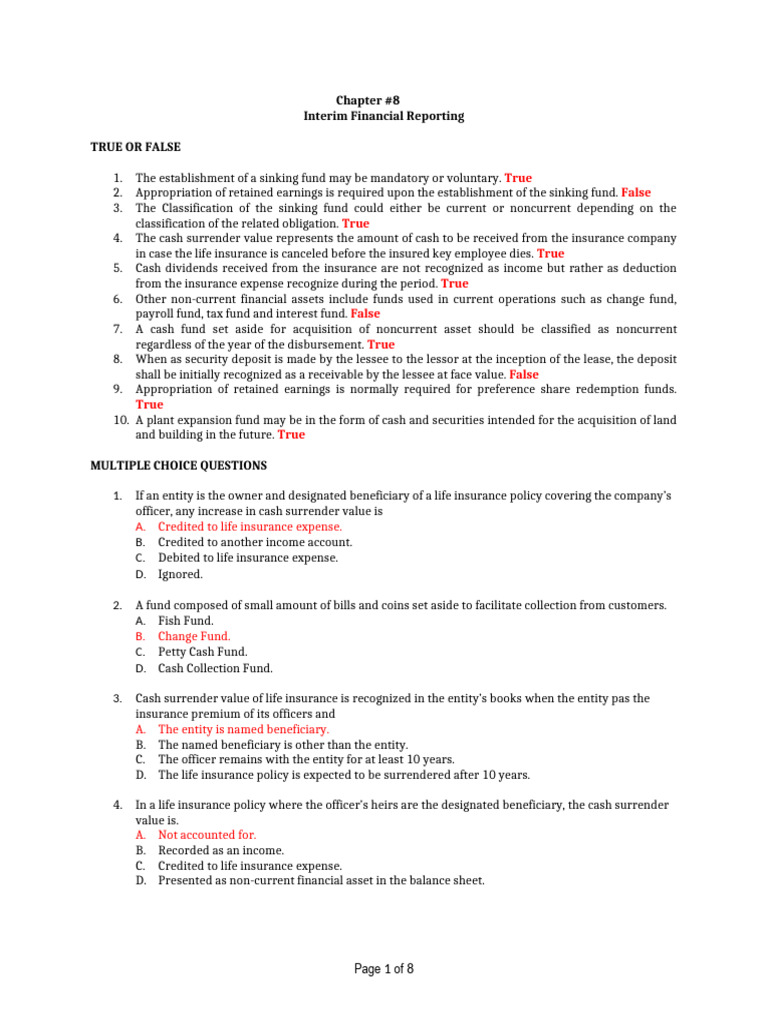 Chapter #8
Interim Financial Reporting

TRUE OR FALSE

1. The establishment of a sinking fund may be mandatory or voluntary. True
2. Appropriation of retained earnings is required upon the establishment of the sinking fund. False
3. The Classification of the sinking fund could either be current or noncurrent depending on the classification of the related obligation. True
4. The cash surrender value represents the amount of cash to be received from the insurance company in case the life insurance is canceled before the insured key employee dies. True
5. Cash dividends received from the insurance are not recognized as income but rather as deduction from the insurance expense recognize during the period. True
6. Other non-current financial assets include funds used in current operations such as change fund, payroll fund, tax fund and interest fund. False
7. A cash fund set aside for acquisition of noncurrent asset should be classified as noncurrent regardless of the year of the disbursement. True
8. When as security deposit is made by the lessee to the lessor at the inception of the lease, the deposit shall be initially recognized as a receivable by the lessee at face value. False
9. Appropriation of retained earnings is normally required for preference share redemption funds. True
10. A plant expansion fund may be in the form of cash and securities intended for the acquisition of land and building in the future. True

MULTIPLE CHOICE QUESTIONS

1. If an entity is the owner and designated beneficiary of a life insurance policy covering the company's officer, any increase in cash surrender value is
A. Credited to life insurance expense.
B. Credited to another income account.
C. Debited to life insurance expense.
D. Ignored.

2. A fund composed of small amount of bills and coins set aside to facilitate collection from customers.
A. Fish Fund.
B. Change Fund.
C. Petty Cash Fund.
D. Cash Collection Fund.

3. Cash surrender value of life insurance is recognized in the entity's books when the entity pas the insurance premium of its officers and
A. The entity is named beneficiary.
B. The named beneficiary is other than the entity.
C. The officer remains with the entity for at least 10 years.
D. The life insurance policy is expected to be surrendered after 10 years.

4. In a life insurance policy where the officer's heirs are the designated beneficiary, the cash surrender value is.
A. Not accounted for.
B. Recorded as an income.
C. Credited to life insurance expense.
D. Presented as non-current financial asset in the balance sheet.

Page 1 of 8